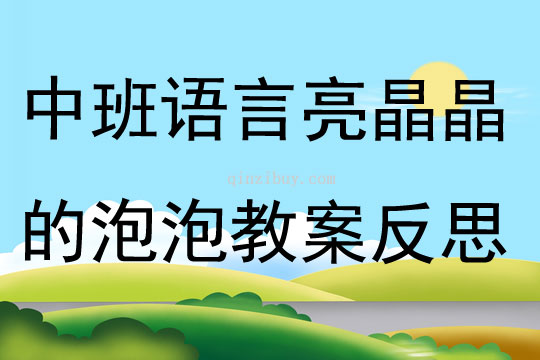 中班语言亮晶晶

qinzibuy.com

的泡泡教案反思